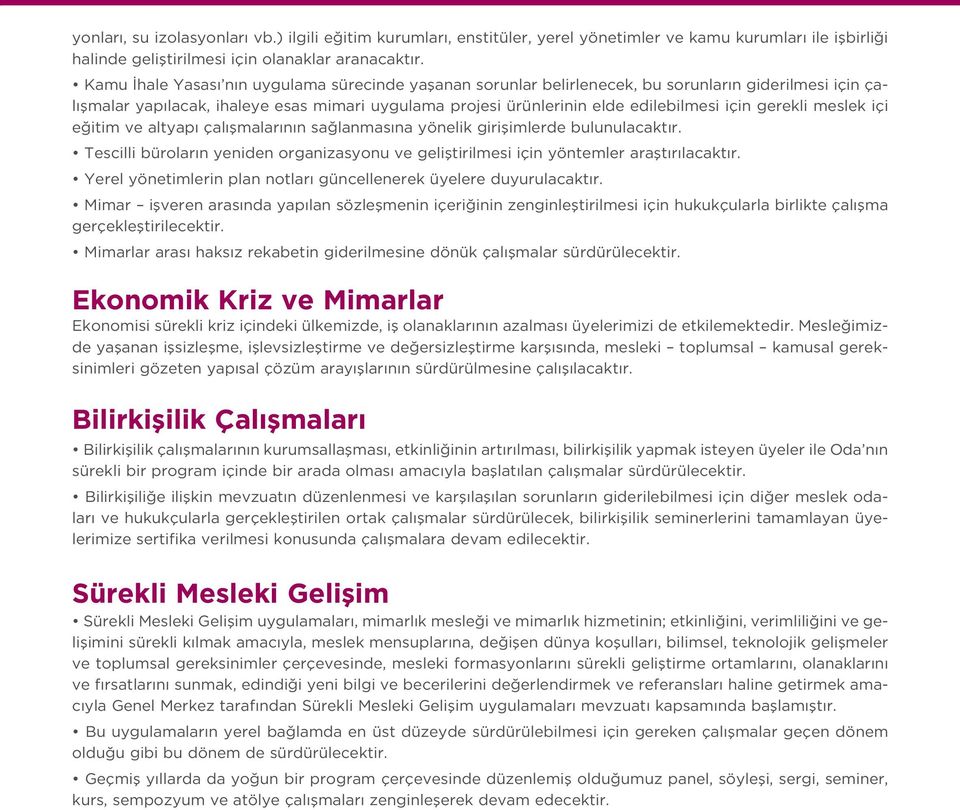 yonları, su izolasyonları vb.) ilgili eğitim kurumları, enstitüler, yerel yönetimler ve kamu kurumları ile işbirliği halinde geliştirilmesi için olanaklar aranacaktır.

• Kamu İhale Yasası'nın uygulama sürecinde yaşanan sorunlar belirlenecek, bu sorunların giderilmesi için çalışmalar yapılacak, ihaleye esas mimari uygulama projesi ürünlerinin elde edilebilmesi için gerekli meslek içi eğitim ve altyapı çalışmalarının sağlanmasına yönelik girişimlerde bulunulacaktır.

• Tescilli büroların yeniden organizasyonu ve geliştirilmesi için yöntemler araştırılacaktır.

• Yerel yönetimlerin plan notları güncellenerek üyelere duyurulacaktır.

• Mimar – işveren arasında yapılan sözleşmenin içeriğinin zenginleştirilmesi için hukukçularla birlikte çalışma gerçekleştirilecektir.

• Mimarlar arası haksız rekabetin giderilmesine dönük çalışmalar sürdürülecektir.

Ekonomik Kriz ve Mimarlar

Ekonomisi sürekli kriz içindeki ülkemizde, iş olanaklarının azalması üyelerimizi de etkilemektedir. Mesleğimizde yaşanan işsizleşme, işlevsizleştirme ve değersizleştirme karşısında, mesleki – toplumsal – kamusal gereksinimleri gözeten yapısal çözüm arayışlarının sürdürülmesine çalışılacaktır.

Bilirkişilik Çalışmaları

• Bilirkişilik çalışmalarının kurumsallaşması, etkinliğinin artırılması, bilirkişilik yapmak isteyen üyeler ile Oda'nın sürekli bir program içinde bir arada olması amacıyla başlatılan çalışmalar sürdürülecektir.

• Bilirkişiliğe ilişkin mevzuatın düzenlenmesi ve karşılaşılan sorunların giderilebilmesi için diğer meslek odaları ve hukukçularla gerçekleştirilen ortak çalışmalar sürdürülecek, bilirkişilik seminerlerini tamamlayan üyelerimize sertifika verilmesi konusunda çalışmalara devam edilecektir.

Sürekli Mesleki Gelişim

• Sürekli Mesleki Gelişim uygulamaları, mimarlık mesleği ve mimarlık hizmetinin; etkinliğini, verimliliğini ve gelişimini sürekli kılmak amacıyla, meslek mensuplarına, değişen dünya koşulları, bilimsel, teknolojik gelişmeler ve toplumsal gereksinimler çerçevesinde, mesleki formasyonlarını sürekli geliştirme ortamlarını, olanaklarını ve fırsatlarını sunmak, edindiği yeni bilgi ve becerilerini değerlendirmek ve referansları haline getirmek amacıyla Genel Merkez tarafından Sürekli Mesleki Gelişim uygulamaları mevzuatı kapsamında başlamıştır.

• Bu uygulamaların yerel bağlamda en üst düzeyde sürdürülebilmesi için gereken çalışmalar geçen dönem olduğu gibi bu dönem de sürdürülecektir.

• Geçmiş yıllarda da yoğun bir program çerçevesinde düzenlemiş olduğumuz panel, söyleşi, sergi, seminer, kurs, sempozyum ve atölye çalışmaları zenginleşerek devam edecektir.